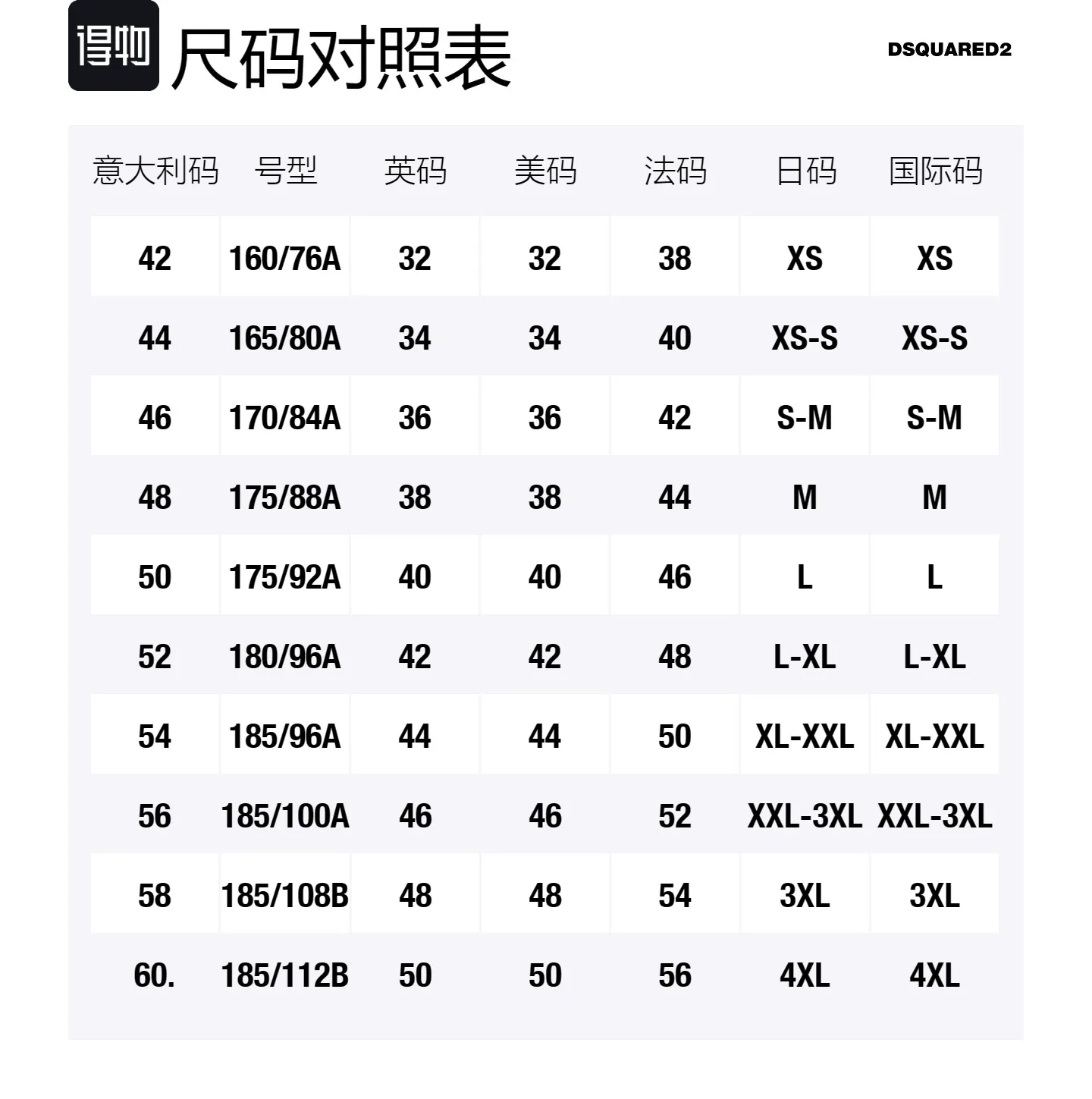 得物 尺码对照表

DSQUARED2

| 意大利码 | 号型 | 英码 | 美码 | 法码 | 日码 | 国际码 |
|---|---|---|---|---|---|---|
| 42 | 160/76A | 32 | 32 | 38 | XS | XS |
| 44 | 165/80A | 34 | 34 | 40 | XS-S | XS-S |
| 46 | 170/84A | 36 | 36 | 42 | S-M | S-M |
| 48 | 175/88A | 38 | 38 | 44 | M | M |
| 50 | 175/92A | 40 | 40 | 46 | L | L |
| 52 | 180/96A | 42 | 42 | 48 | L-XL | L-XL |
| 54 | 185/96A | 44 | 44 | 50 | XL-XXL | XL-XXL |
| 56 | 185/100A | 46 | 46 | 52 | XXL-3XL | XXL-3XL |
| 58 | 185/108B | 48 | 48 | 54 | 3XL | 3XL |
| 60. | 185/112B | 50 | 50 | 56 | 4XL | 4XL |